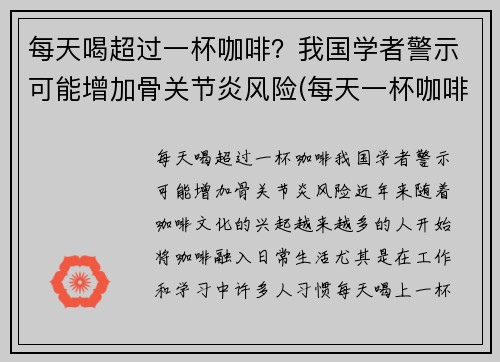 每天喝超过一杯咖啡？我国学者警示可能增加骨关节炎风险(每天一杯咖啡

每天喝超过一杯咖啡我国学者警示可能增加骨关节炎风险近年来随着咖啡文化的兴起越来越多的人开始将咖啡融入日常生活尤其是在工作和学习中许多人习惯每天喝上一杯